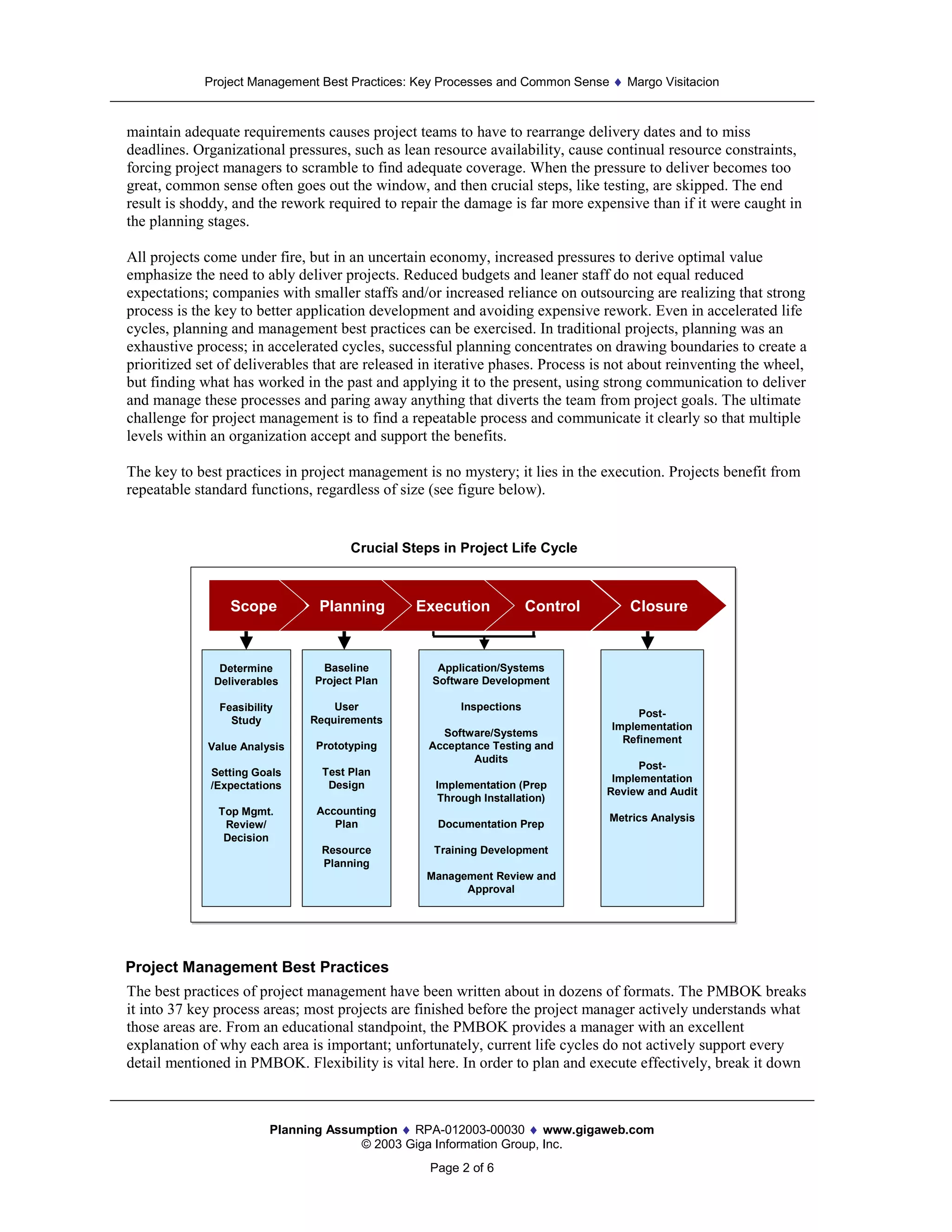 Project Management Best Practices: Key Processes and Common Sense ♦ Margo Visitacion

maintain adequate requirements causes project teams to have to rearrange delivery dates and to miss deadlines. Organizational pressures, such as lean resource availability, cause continual resource constraints, forcing project managers to scramble to find adequate coverage. When the pressure to deliver becomes too great, common sense often goes out the window, and then crucial steps, like testing, are skipped. The end result is shoddy, and the rework required to repair the damage is far more expensive than if it were caught in the planning stages.

All projects come under fire, but in an uncertain economy, increased pressures to derive optimal value emphasize the need to ably deliver projects. Reduced budgets and leaner staff do not equal reduced expectations; companies with smaller staffs and/or increased reliance on outsourcing are realizing that strong process is the key to better application development and avoiding expensive rework. Even in accelerated life cycles, planning and management best practices can be exercised. In traditional projects, planning was an exhaustive process; in accelerated cycles, successful planning concentrates on drawing boundaries to create a prioritized set of deliverables that are released in iterative phases. Process is not about reinventing the wheel, but finding what has worked in the past and applying it to the present, using strong communication to deliver and manage these processes and paring away anything that diverts the team from project goals. The ultimate challenge for project management is to find a repeatable process and communicate it clearly so that multiple levels within an organization accept and support the benefits.

The key to best practices in project management is no mystery; it lies in the execution. Projects benefit from repeatable standard functions, regardless of size (see figure below).

Crucial Steps in Project Life Cycle

Scope
Planning
Execution
Control
Closure

Determine Deliverables

Feasibility Study

Value Analysis

Setting Goals /Expectations

Top Mgmt. Review/ Decision

Baseline Project Plan

User Requirements

Prototyping

Test Plan Design

Accounting Plan

Resource Planning

Application/Systems Software Development

Inspections

Software/Systems Acceptance Testing and Audits

Implementation (Prep Through Installation)

Documentation Prep

Training Development

Management Review and Approval

Post-Implementation Refinement

Post-Implementation Review and Audit

Metrics Analysis

Project Management Best Practices

The best practices of project management have been written about in dozens of formats. The PMBOK breaks it into 37 key process areas; most projects are finished before the project manager actively understands what those areas are. From an educational standpoint, the PMBOK provides a manager with an excellent explanation of why each area is important; unfortunately, current life cycles do not actively support every detail mentioned in PMBOK. Flexibility is vital here. In order to plan and execute effectively, break it down

Planning Assumption ♦ RPA-012003-00030 ♦ www.gigaweb.com
© 2003 Giga Information Group, Inc.

Page 2 of 6